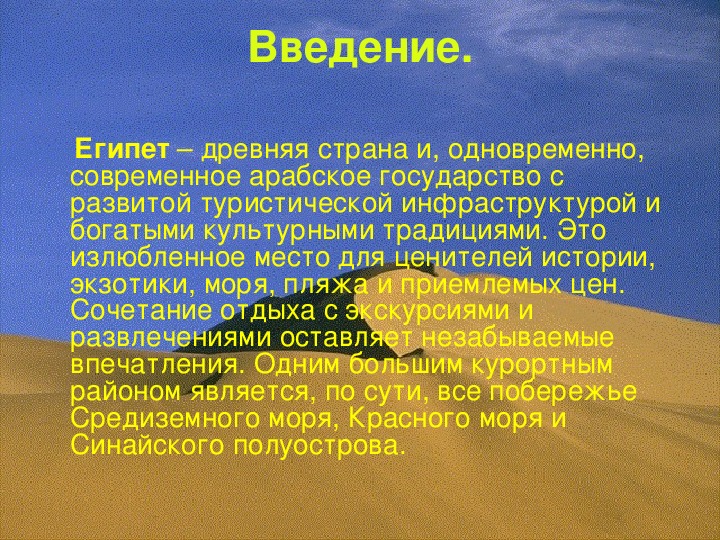 Введение.

Египет – древняя страна и, одновременно, современное арабское государство с развитой туристической инфраструктурой и богатыми культурными традициями. Это излюбленное место для ценителей истории, экзотики, моря, пляжа и приемлемых цен. Сочетание отдыха с экскурсиями и развлечениями оставляет незабываемые впечатления. Одним большим курортным районом является, по сути, все побережье Средиземного моря, Красного моря и Синайского полуострова.